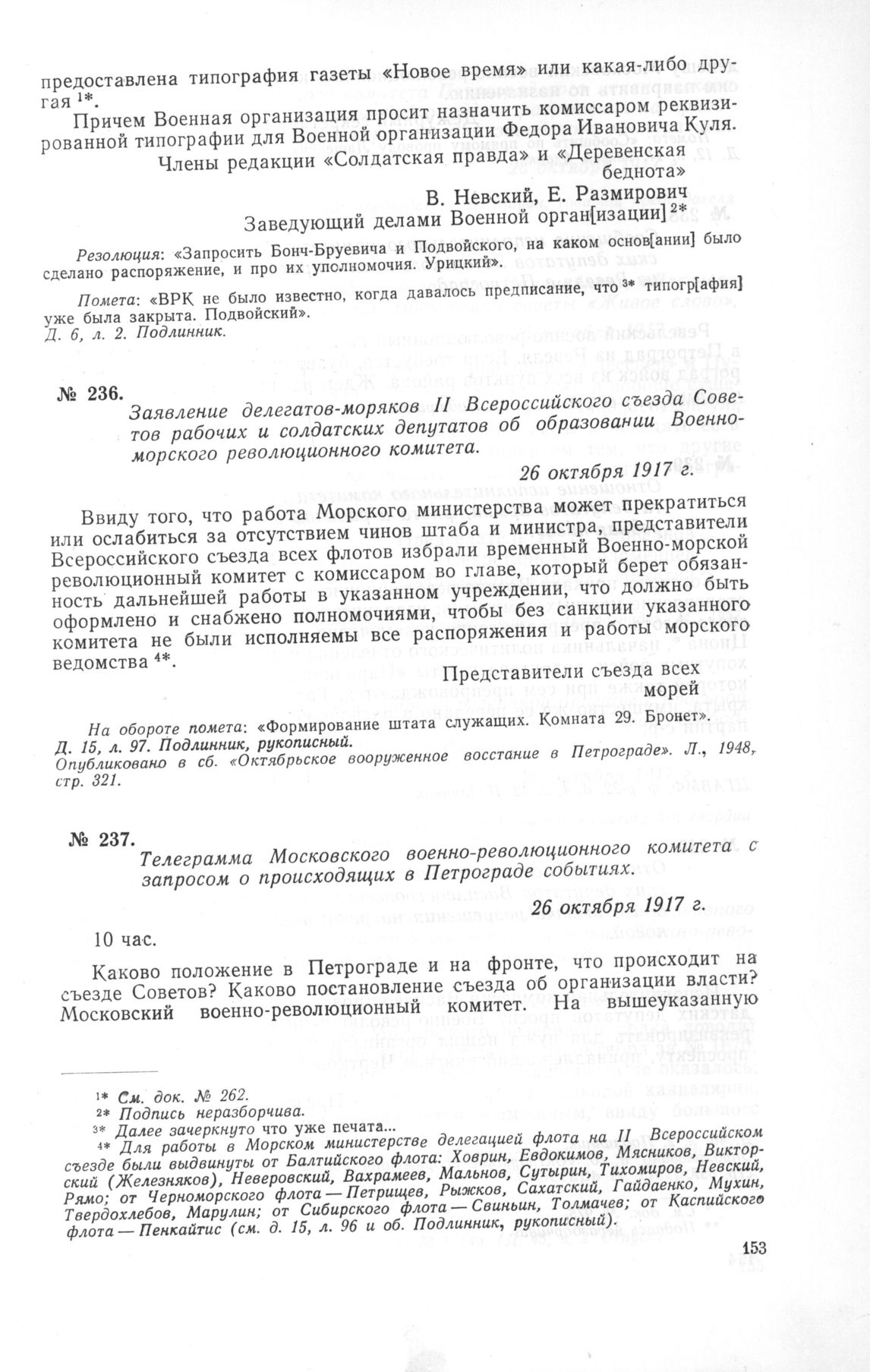 предоставлена типография газеты «Новое время» или какая-либо другая $^{1*}$.

Причем Военная организация просит назначить комиссаром реквизированной типографии для Военной организации Федора Ивановича Куля.

Члены редакции «Солдатская правда» и «Деревенская беднота»

В. Невский, Е. Размирович

Заведующий делами Военной орган[изации] $^{2*}$

Резолюция: «Запросить Бонч-Бруевича и Подвойского, на каком основ[ании] было сделано распоряжение, и про их уполномочия. Урицкий».

Помета: «ВРК не было известно, когда давалось предписание, что $^{3*}$ типогр[афия] уже была закрыта. Подвойский».
Д. 6, л. 2. Подлинник.

№ 236.

Заявление делегатов-моряков II Всероссийского съезда Советов рабочих и солдатских депутатов об образовании Военно-морского революционного комитета.

26 октября 1917 г.

Ввиду того, что работа Морского министерства может прекратиться или ослабиться за отсутствием чинов штаба и министра, представители Всероссийского съезда всех флотов избрали временный Военно-морской революционный комитет с комиссаром во главе, который берет обязанность дальнейшей работы в указанном учреждении, что должно быть оформлено и снабжено полномочиями, чтобы без санкции указанного комитета не были исполняемы все распоряжения и работы морского ведомства $^{4*}$.

Представители съезда всех морей

На обороте помета: «Формирование штата служащих. Комната 29. Бронет».
Д. 15, л. 97. Подлинник, рукописный.
Опубликовано в сб. «Октябрьское вооруженное восстание в Петрограде». Л., 1948, стр. 321.

№ 237.

Телеграмма Московского военно-революционного комитета с запросом о происходящих в Петрограде событиях.

26 октября 1917 г.

10 час.

Каково положение в Петрограде и на фронте, что происходит на съезде Советов? Каково постановление съезда об организации власти? Московский военно-революционный комитет. На вышеуказанную

$^{1*}$ См. док. № 262.
$^{2*}$ Подпись неразборчива.
$^{3*}$ Далее зачеркнуто что уже печата...
$^{4*}$ Для работы в Морском министерстве делегацией флота на II Всероссийском съезде были выдвинуты от Балтийского флота: Ховрин, Евдокимов, Мясников, Викторский (Железняков), Неверовский, Вахрамеев, Мальнов, Сутырин, Тихомиров, Невский, Рямо; от Черноморского флота — Петрищев, Рыжков, Сахатский, Гайдаенко, Мухин, Твердохлебов, Марулин; от Сибирского флота — Свиньин, Толмачев; от Каспийского флота — Пенкайтис (см. д. 15, л. 96 и об. Подлинник, рукописный).

153